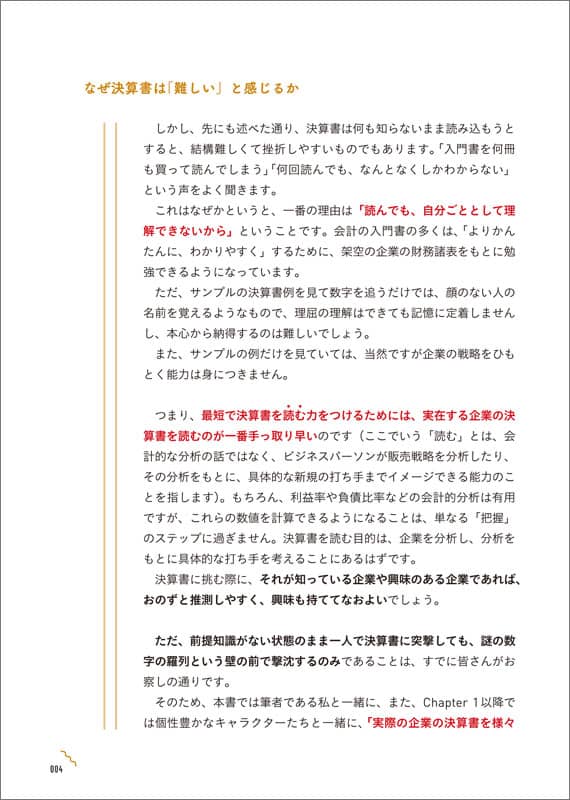 なぜ決算書は「難しい」と感じるか

しかし、先にも述べた通り、決算書は何も知らないまま読み込もうとすると、結構難しくて挫折しやすいものでもあります。「入門書を何冊も買って読んでしまう」「何回読んでも、なんとなくしかわからない」という声をよく聞きます。

これはなぜかというと、一番の理由は「読んでも、自分ごととして理解できないから」ということです。会計の入門書の多くは、「よりかんたんに、わかりやすく」するために、架空の企業の財務諸表をもとに勉強できるようになっています。

ただ、サンプルの決算書例を見て数字を追うだけでは、顔のない人の名前を覚えるようなもので、理屈の理解はできても記憶に定着しませんし、本心から納得するのは難しいでしょう。

また、サンプルの例だけを見ていては、当然ですが企業の戦略をひもとく能力は身につきません。

つまり、最短で決算書を読む力をつけるためには、実在する企業の決算書を読むのが一番手っ取り早いのです（ここでいう「読む」とは、会計的な分析の話ではなく、ビジネスパーソンが販売戦略を分析したり、その分析をもとに、具体的な新規の打ち手までイメージできる能力のことを指します）。もちろん、利益率や負債比率などの会計的分析は有用ですが、これらの数値を計算できるようになることは、単なる「把握」のステップに過ぎません。決算書を読む目的は、企業を分析し、分析をもとに具体的な打ち手を考えることにあるはずです。

決算書に挑む際に、それが知っている企業や興味のある企業であれば、おのずと推測しやすく、興味も持ててなおよいでしょう。

ただ、前提知識がない状態のまま一人で決算書に突撃しても、謎の数字の羅列という壁の前で撃沈するのみであることは、すでに皆さんがお察しの通りです。

そのため、本書では筆者である私と一緒に、また、Chapter 1以降では個性豊かなキャラクターたちと一緒に、「実際の企業の決算書を様々

004